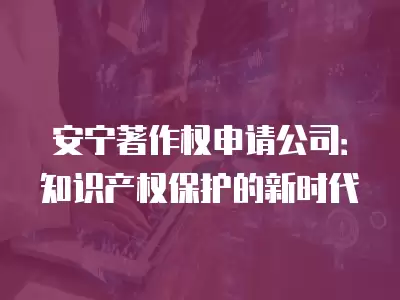 安宁著作权申请公司:
知识产权保护的新时代